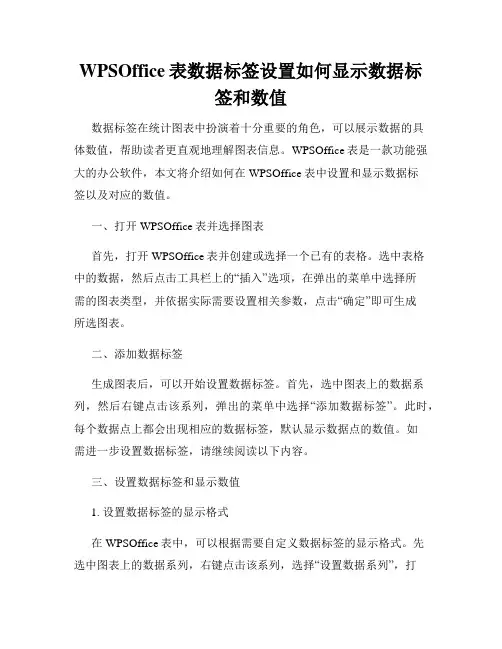 WPSOffice 表数据标签设置如何显示数据标签和数值

数据标签在统计图表中扮演着十分重要的角色，可以展示数据的具体数值，帮助读者更直观地理解图表信息。WPSOffice 表是一款功能强大的办公软件，本文将介绍如何在 WPSOffice 表中设置和显示数据标签以及对应的数值。

一、打开 WPSOffice 表并选择图表

首先，打开 WPSOffice 表并创建或选择一个已有的表格。选中表格中的数据，然后点击工具栏上的“插入”选项，在弹出的菜单中选择所需的图表类型，并依据实际需要设置相关参数，点击“确定”即可生成所选图表。

二、添加数据标签

生成图表后，可以开始设置数据标签。首先，选中图表上的数据系列，然后右键点击该系列，弹出的菜单中选择“添加数据标签”。此时，每个数据点上都会出现相应的数据标签，默认显示数据点的数值。如需进一步设置数据标签，请继续阅读以下内容。

三、设置数据标签和显示数值

1. 设置数据标签的显示格式

在 WPSOffice 表中，可以根据需要自定义数据标签的显示格式。先选中图表上的数据系列，右键点击该系列，选择“设置数据系列”，打